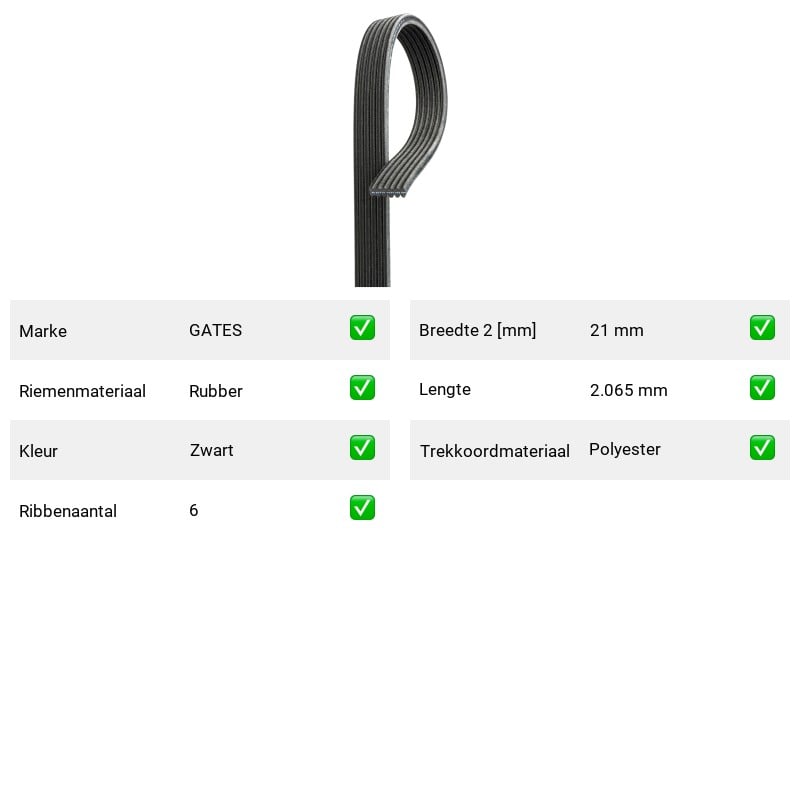 | Marke | GATES | ✅ |
|---|---|---|
| Riemenmateriaal | Rubber | ✅ |
| Kleur | Zwart | ✅ |
| Ribbenaantal | 6 | ✅ |

| Breedte 2 [mm] | 21 mm | ✅ |
|---|---|---|
| Lengte | 2.065 mm | ✅ |
| Trekkoordmateriaal | Polyester | ✅ |